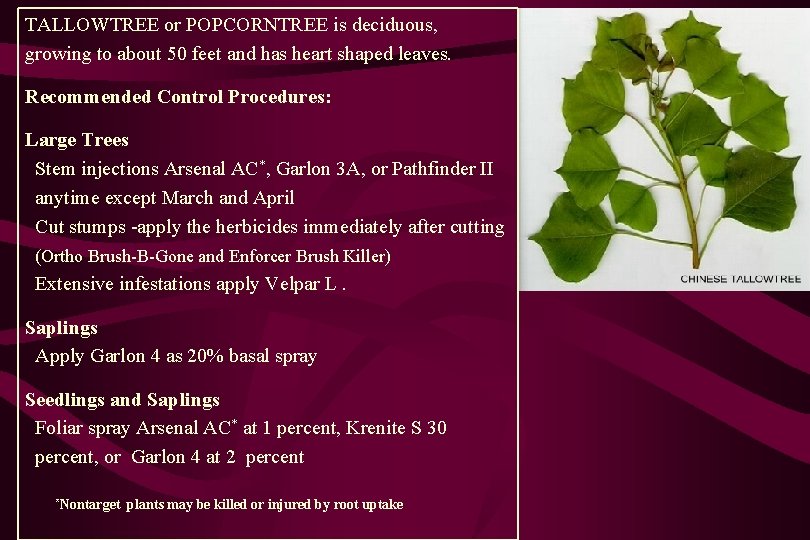 TALLOWTREE or POPCORNTREE is deciduous, growing to about 50 feet and has heart shaped leaves.

Recommended Control Procedures:

Large Trees
Stem injections Arsenal AC*, Garlon 3A, or Pathfinder II anytime except March and April
Cut stumps -apply the herbicides immediately after cutting (Ortho Brush-B-Gone and Enforcer Brush Killer)
Extensive infestations apply Velpar L .

Saplings
Apply Garlon 4 as 20% basal spray

Seedlings and Saplings
Foliar spray Arsenal AC* at 1 percent, Krenite S 30 percent, or Garlon 4 at 2 percent

*Nontarget plants may be killed or injured by root uptake

CHINESE TALLOWTREE